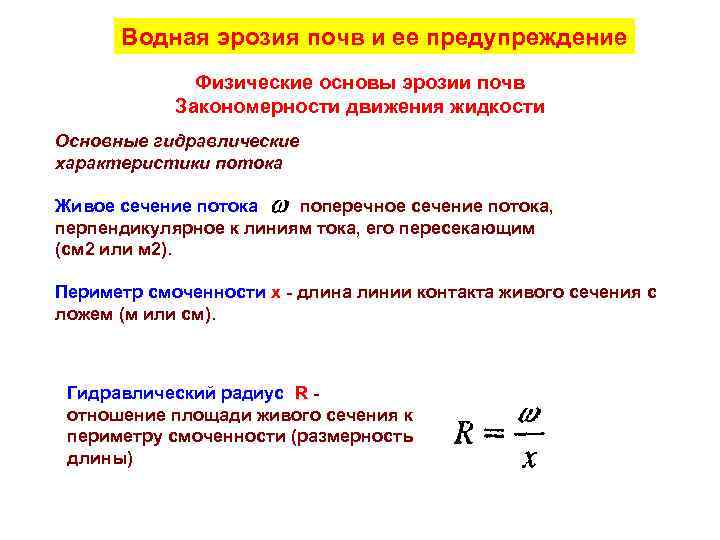 Водная эрозия почв и ее предупреждение

Физические основы эрозии почв
Закономерности движения жидкости

Основные гидравлические характеристики потока

Живое сечение потока $\omega$ поперечное сечение потока, перпендикулярное к линиям тока, его пересекающим (см2 или м2).

Периметр смоченности х - длина линии контакта живого сечения с ложем (м или см).

Гидравлический радиус R - отношение площади живого сечения к периметру смоченности (размерность длины)

$R = \frac{\omega}{x}$